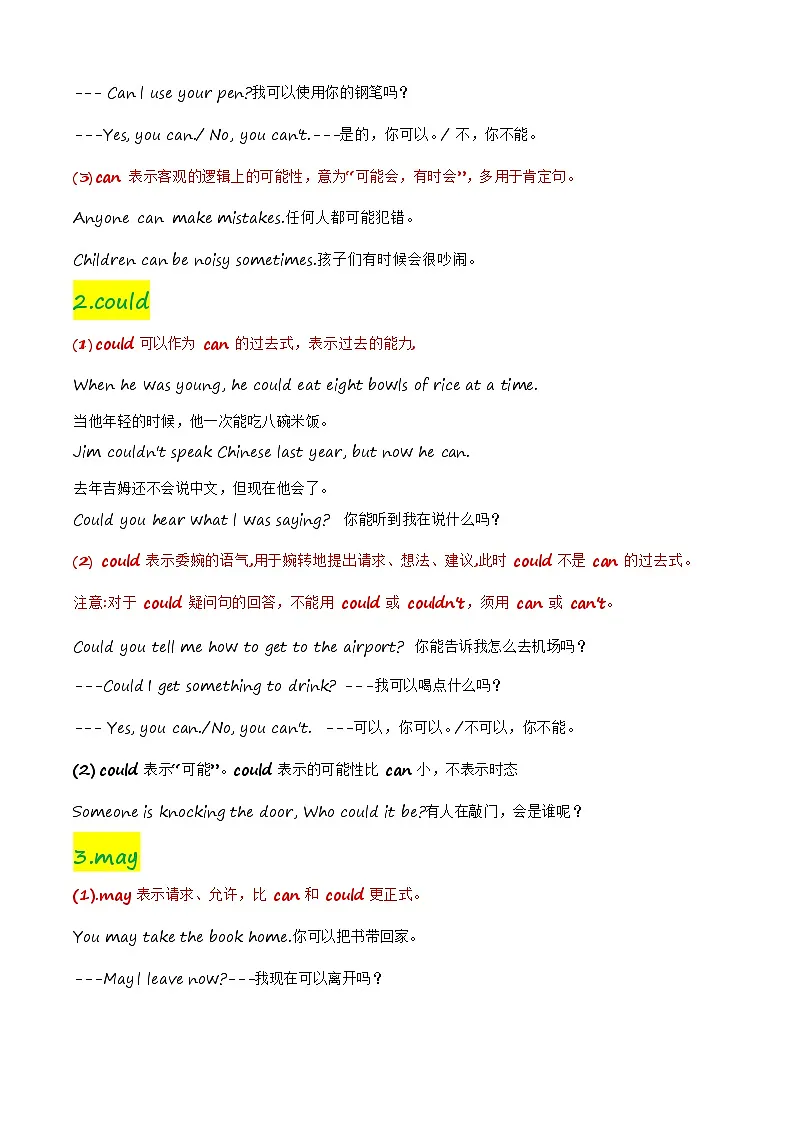 --- Can I use your pen?我可以使用你的钢笔吗？

---Yes, you can./ No, you can't.---是的，你可以。/ 不，你不能。

(3) can 表示客观的逻辑上的可能性，意为"可能会，有时会"，多用于肯定句。

Anyone can make mistakes.任何人都可能犯错。

Children can be noisy sometimes.孩子们有时候会很吵闹。

2.could

(1) could 可以作为 can 的过去式，表示过去的能力,

When he was young, he could eat eight bowls of rice at a time.

当他年轻的时候，他一次能吃八碗米饭。

Jim couldn't speak Chinese last year, but now he can.

去年吉姆还不会说中文，但现在他会了。

Could you hear what I was saying? 你能听到我在说什么吗？

(2) could 表示委婉的语气,用于婉转地提出请求、想法、建议,此时 could 不是 can 的过去式。

注意:对于 could 疑问句的回答，不能用 could 或 couldn't，须用 can 或 can't。

Could you tell me how to get to the airport? 你能告诉我怎么去机场吗？

---Could I get something to drink? ---我可以喝点什么吗？

--- Yes, you can./No, you can't. ---可以，你可以。/不可以，你不能。

(2) could 表示"可能"。could 表示的可能性比 can 小，不表示时态

Someone is knocking the door, Who could it be?有人在敲门，会是谁呢？

3.may

(1).may 表示请求、允许，比 can 和 could 更正式。

You may take the book home.你可以把书带回家。

---May I leave now?---我现在可以离开吗？